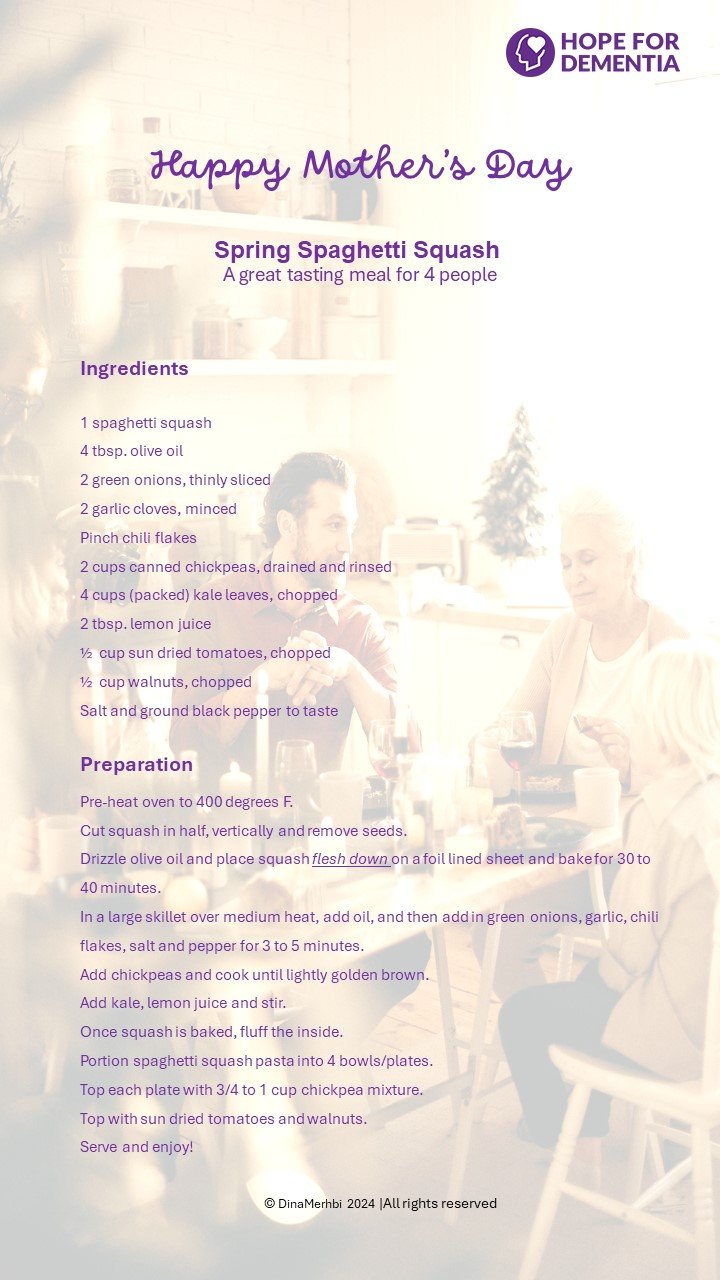 HOPE FOR DEMENTIA

Happy Mother's Day

Spring Spaghetti Squash
A great tasting meal for 4 people

Ingredients

1 spaghetti squash
4 tbsp. olive oil
2 green onions, thinly sliced
2 garlic cloves, minced
Pinch chili flakes
2 cups canned chickpeas, drained and rinsed
4 cups (packed) kale leaves, chopped
2 tbsp. lemon juice
½ cup sun dried tomatoes, chopped
½ cup walnuts, chopped
Salt and ground black pepper to taste

Preparation

Pre-heat oven to 400 degrees F.
Cut squash in half, vertically and remove seeds.
Drizzle olive oil and place squash flesh down on a foil lined sheet and bake for 30 to 40 minutes.
In a large skillet over medium heat, add oil, and then add in green onions, garlic, chili flakes, salt and pepper for 3 to 5 minutes.
Add chickpeas and cook until lightly golden brown.
Add kale, lemon juice and stir.
Once squash is baked, fluff the inside.
Portion spaghetti squash pasta into 4 bowls/plates.
Top each plate with 3/4 to 1 cup chickpea mixture.
Top with sun dried tomatoes and walnuts.
Serve and enjoy!

© DinaMerhbi 2024 |All rights reserved